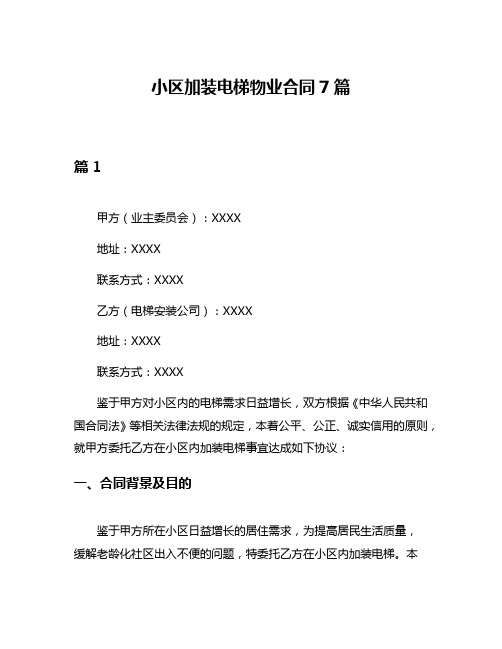 小区加装电梯物业合同7篇

篇1

甲方（业主委员会）：XXXX

地址：XXXX

联系方式：XXXX

乙方（电梯安装公司）：XXXX

地址：XXXX

联系方式：XXXX

鉴于甲方对小区内的电梯需求日益增长，双方根据《中华人民共和国合同法》等相关法律法规的规定，本着公平、公正、诚实信用的原则，就甲方委托乙方在小区内加装电梯事宜达成如下协议：

一、合同背景及目的

鉴于甲方所在小区日益增长的居住需求，为提高居民生活质量，缓解老龄化社区出入不便的问题，特委托乙方在小区内加装电梯。本